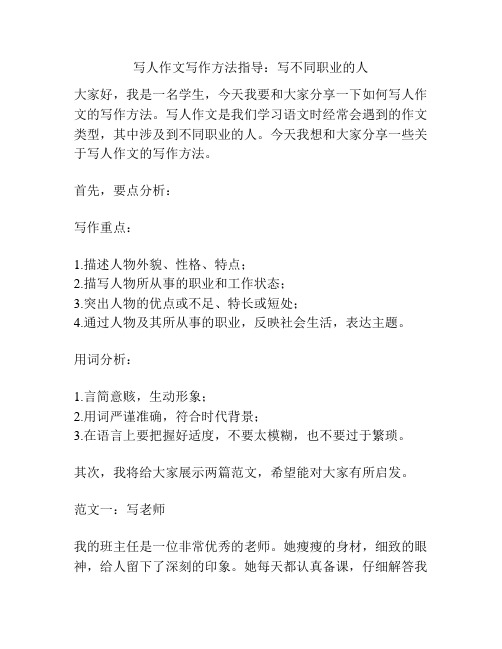 写人作文写作方法指导：写不同职业的人

大家好，我是一名学生，今天我要和大家分享一下如何写人作文的写作方法。写人作文是我们学习语文时经常会遇到的作文类型，其中涉及到不同职业的人。今天我想和大家分享一些关于写人作文的写作方法。

首先，要点分析：

写作重点：

1.描述人物外貌、性格、特点；
2.描写人物所从事的职业和工作状态；
3.突出人物的优点或不足、特长或短处；
4.通过人物及其所从事的职业，反映社会生活，表达主题。

用词分析：

1.言简意赅，生动形象；
2.用词严谨准确，符合时代背景；
3.在语言上要把握好适度，不要太模糊，也不要过于繁琐。

其次，我将给大家展示两篇范文，希望能对大家有所启发。

范文一：写老师

我的班主任是一位非常优秀的老师。她瘦瘦的身材，细致的眼神，给人留下了深刻的印象。她每天都认真备课，仔细解答我